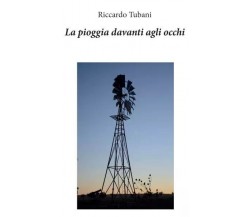 Riccardo Tubani

La pioggia davanti agli occhi